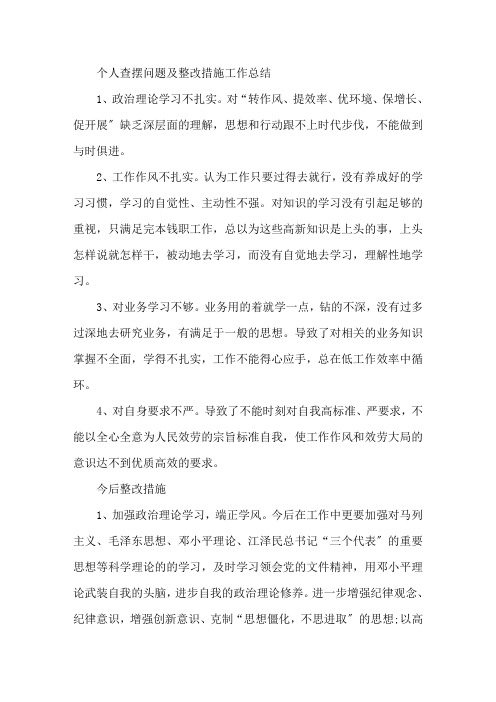 个人查摆问题及整改措施工作总结

1、政治理论学习不扎实。对“转作风、提效率、优环境、保增长、促开展”缺乏深层面的理解，思想和行动跟不上时代步伐，不能做到与时俱进。

2、工作作风不扎实。认为工作只要过得去就行，没有养成好的学习习惯，学习的自觉性、主动性不强。对知识的学习没有引起足够的重视，只满足完本钱职工作，总以为这些高新知识是上头的事，上头怎样说就怎样干，被动地去学习，而没有自觉地去学习，理解性地学习。

3、对业务学习不够。业务用的着就学一点，钻的不深，没有过多过深地去研究业务，有满足于一般的思想。导致了对相关的业务知识掌握不全面，学得不扎实，工作不能得心应手，总在低工作效率中循环。

4、对自身要求不严。导致了不能时刻对自我高标准、严要求，不能以全心全意为人民效劳的宗旨标准自我，使工作作风和效劳大局的意识达不到优质高效的要求。

今后整改措施

1、加强政治理论学习，端正学风。今后在工作中更要加强对马列主义、毛泽东思想、邓小平理论、江泽民总书记“三个代表”的重要思想等科学理论的的学习，及时学习领会党的文件精神，用邓小平理论武装自我的头脑，进步自我的政治理论修养。进一步增强纪律观念、纪律意识，增强创新意识、克制“思想僵化，不思进取”的思想;以高